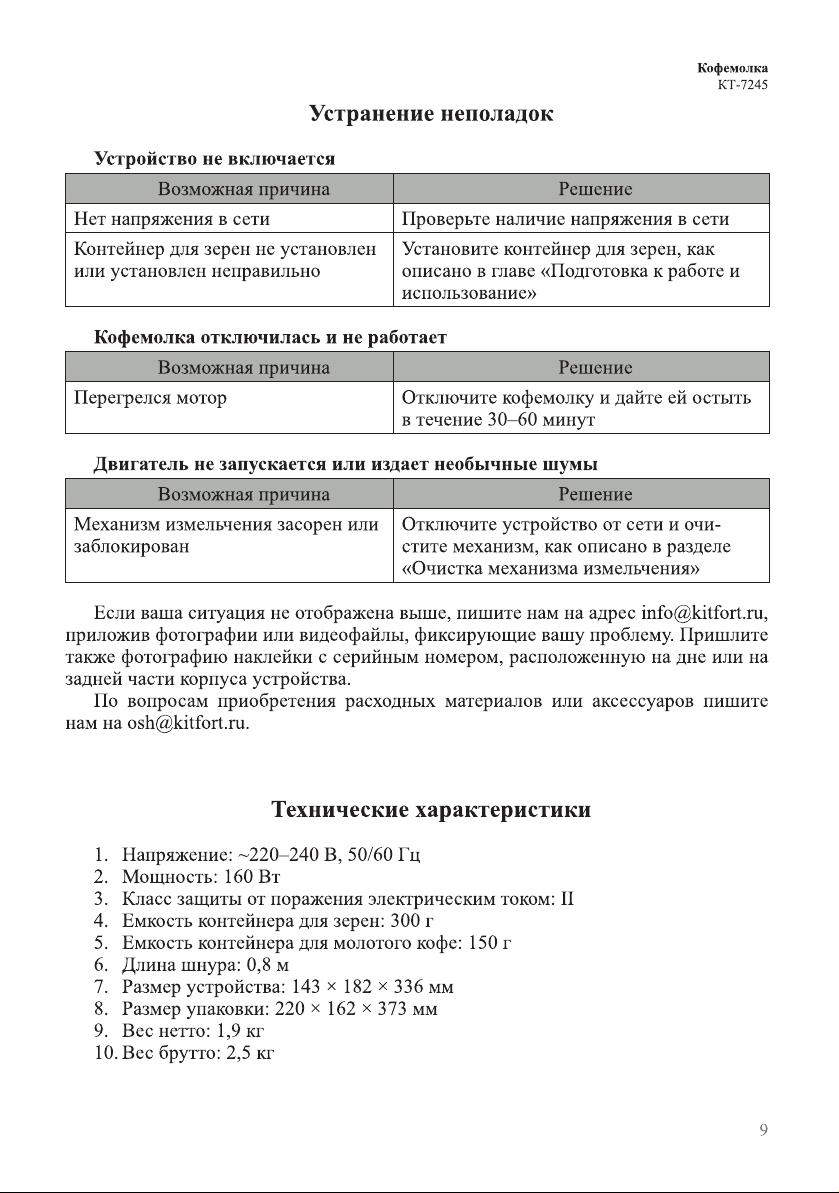 Кофемолка
КТ-7245

Устранение неполадок

Устройство не включается

| Возможная причина | Решение |
|---|---|
| Нет напряжения в сети | Проверьте наличие напряжения в сети |
| Контейнер для зерен не установлен или установлен неправильно | Установите контейнер для зерен, как описано в главе «Подготовка к работе и использование» |

Кофемолка отключилась и не работает

| Возможная причина | Решение |
|---|---|
| Перегрелся мотор | Отключите кофемолку и дайте ей остыть в течение 30–60 минут |

Двигатель не запускается или издает необычные шумы

| Возможная причина | Решение |
|---|---|
| Механизм измельчения засорен или заблокирован | Отключите устройство от сети и очистите механизм, как описано в разделе «Очистка механизма измельчения» |

Если ваша ситуация не отображена выше, пишите нам на адрес info@kitfort.ru, приложив фотографии или видеофайлы, фиксирующие вашу проблему. Пришлите также фотографию наклейки с серийным номером, расположенную на дне или на задней части корпуса устройства.

По вопросам приобретения расходных материалов или аксессуаров пишите нам на osh@kitfort.ru.

Технические характеристики

1. Напряжение: ~220–240 В, 50/60 Гц
2. Мощность: 160 Вт
3. Класс защиты от поражения электрическим током: II
4. Емкость контейнера для зерен: 300 г
5. Емкость контейнера для молотого кофе: 150 г
6. Длина шнура: 0,8 м
7. Размер устройства: 143 × 182 × 336 мм
8. Размер упаковки: 220 × 162 × 373 мм
9. Вес нетто: 1,9 кг
10. Вес брутто: 2,5 кг

9